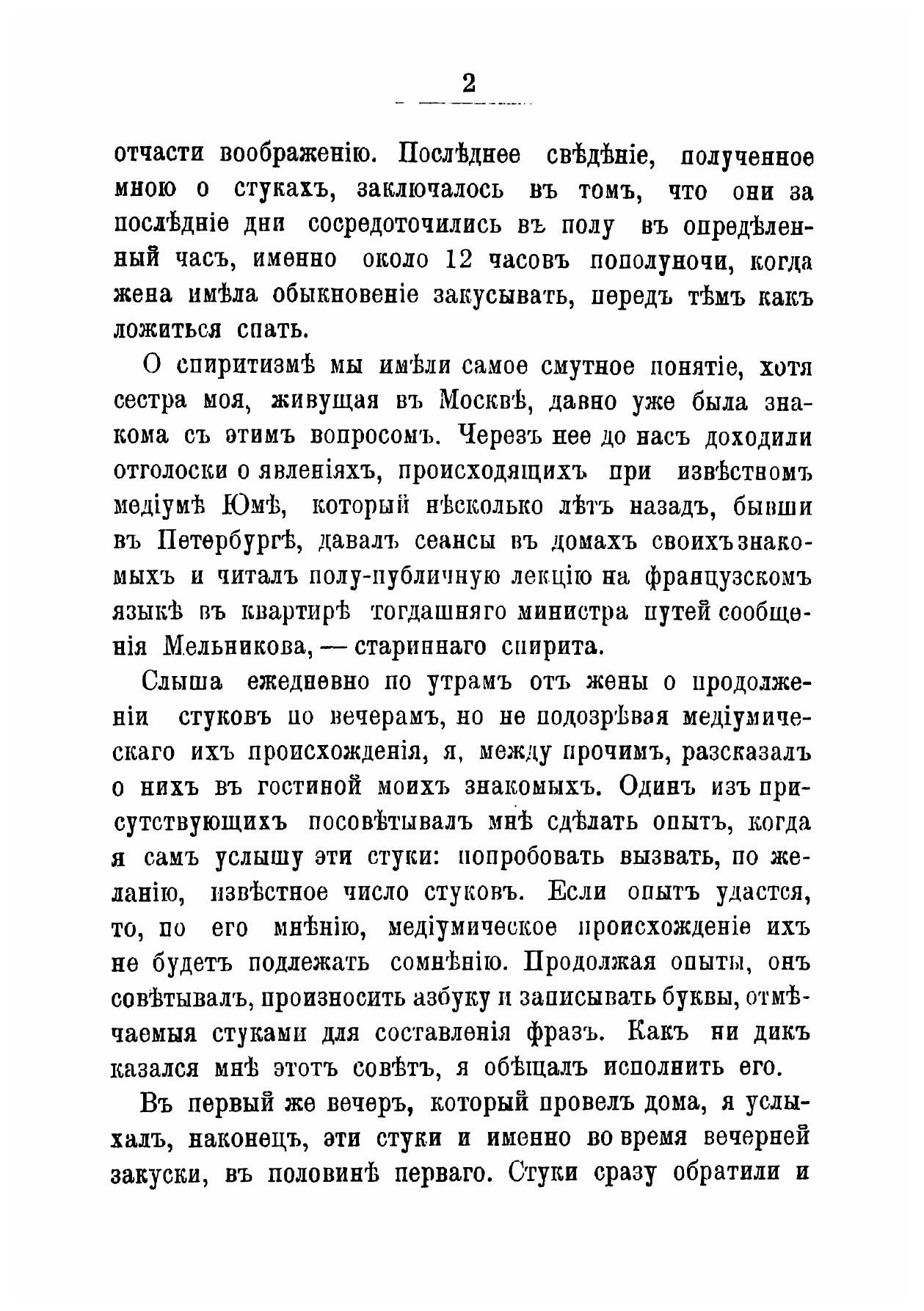 2

отчасти воображенію. Послѣднее свѣдѣніе, полученное мною о стукахъ, заключалось въ томъ, что они за послѣдніе дни сосредоточились въ полу въ опредѣленный часъ, именно около 12 часовъ пополуночи, когда жена имѣла обыкновеніе закусывать, передъ тѣмъ какъ ложиться спать.

О спиритизмѣ мы имѣли самое смутное понятіе, хотя сестра моя, живущая въ Москвѣ, давно уже была знакома съ этимъ вопросомъ. Черезъ нее до насъ доходили отголоски о явленіяхъ, происходящихъ при извѣстномъ медіумѣ Юмѣ, который нѣсколько лѣтъ назадъ, бывши въ Петербургѣ, давалъ сеансы въ домахъ своихъ знакомыхъ и читалъ полу-публичную лекцію на французскомъ языкѣ въ квартирѣ тогдашняго министра путей сообщенія Мельникова, — стариннаго спирита.

Слыша ежедневно по утрамъ отъ жены о продолженіи стуковъ по вечерамъ, но не подозрѣвая медіумическаго ихъ происхожденія, я, между прочимъ, разсказалъ о нихъ въ гостиной моихъ знакомыхъ. Одинъ изъ присутствующихъ посовѣтывалъ мнѣ сдѣлать опытъ, когда я самъ услышу эти стуки: попробовать вызвать, по желанію, извѣстное число стуковъ. Если опытъ удастся, то, по его мнѣнію, медіумическое происхожденіе ихъ не будетъ подлежать сомнѣнію. Продолжая опыты, онъ совѣтывалъ, произносить азбуку и записывать буквы, отмѣчаемыя стуками для составленія фразъ. Какъ ни дикъ казался мнѣ этотъ совѣтъ, я обѣщалъ исполнить его.

Въ первый же вечеръ, который провелъ дома, я услыхалъ, наконецъ, эти стуки и именно во время вечерней закуски, въ половинѣ перваго. Стуки сразу обратили и